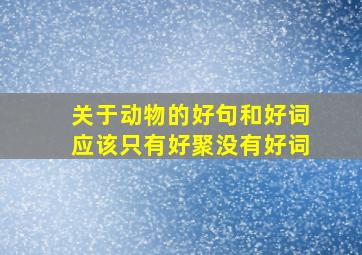 关于动物的好句和好词
应该只有好聚没有好词